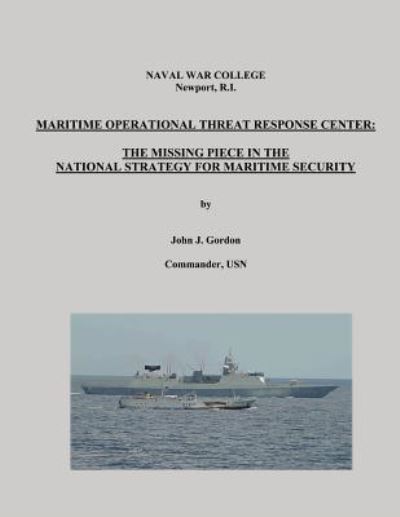 NAVAL WAR COLLEGE
Newport, R.I.

MARITIME OPERATIONAL THREAT RESPONSE CENTER:

THE MISSING PIECE IN THE
NATIONAL STRATEGY FOR MARITIME SECURITY

by

John J. Gordon

Commander, USN